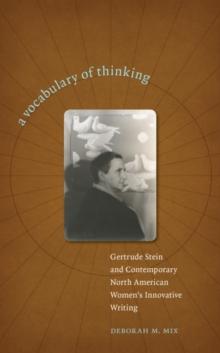 a vocabulary of thinking

Gertrude Stein and Contemporary North American Women's Innovative Writing

DEBORAH M. MIX